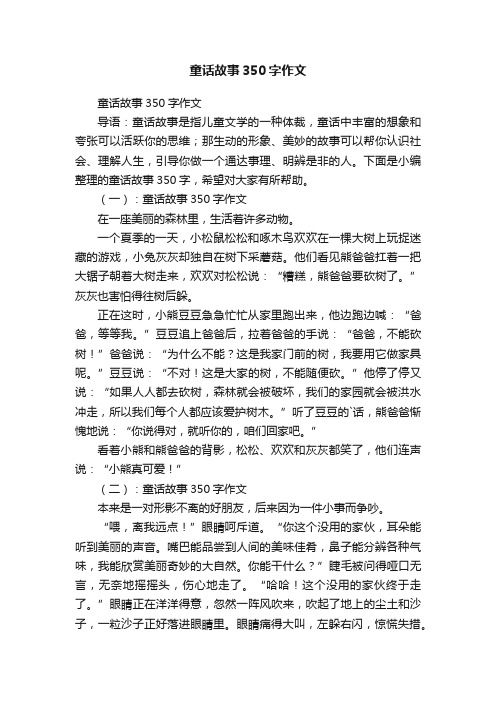 童话故事350字作文

童话故事350字作文

导语：童话故事是指儿童文学的一种体裁，童话中丰富的想象和夸张可以活跃你的思维；那生动的形象、美妙的故事可以帮你认识社会、理解人生，引导你做一个通达事理、明辨是非的人。下面是小编整理的童话故事350字，希望对大家有所帮助。

（一）：童话故事350字作文

在一座美丽的森林里，生活着许多动物。

一个夏季的一天，小松鼠松松和啄木鸟欢欢在一棵大树上玩捉迷藏的游戏，小兔灰灰却独自在树下采蘑菇。他们看见熊爸爸扛着一把大锯子朝着大树走来，欢欢对松松说：“糟糕，熊爸爸要砍树了。”灰灰也害怕得往树后躲。

正在这时，小熊豆豆急急忙忙从家里跑出来，他边跑边喊：“爸爸，等等我。”豆豆追上爸爸后，拉着爸爸的手说：“爸爸，不能砍树！”爸爸说：“为什么不能？这是我家门前的树，我要用它做家具呢。”豆豆说：“不对！这是大家的树，不能随便砍。”他停了停又说：“如果人人都去砍树，森林就会被破坏，我们的家园就会被洪水冲走，所以我们每个人都应该爱护树木。”听了豆豆的`话，熊爸爸惭愧地说：“你说得对，就听你的，咱们回家吧。”

看着小熊和熊爸爸的背影，松松、欢欢和灰灰都笑了，他们连声说：“小熊真可爱！”

（二）：童话故事350字作文

本来是一对形影不离的好朋友，后来因为一件小事而争吵。

“喂，离我远点！”眼睛呵斥道。“你这个没用的家伙，耳朵能听到美丽的声音。嘴巴能品尝到人间的美味佳肴，鼻子能分辨各种气味，我能欣赏美丽奇妙的大自然。你能干什么？”睫毛被问得哑口无言，无奈地摇摇头，伤心地走了。“哈哈！这个没用的家伙终于走了。”眼睛正在洋洋得意，忽然一阵风吹来，吹起了地上的尘土和沙子，一粒沙子正好落进眼睛里。眼睛痛得大叫，左躲右闪，惊慌失措。